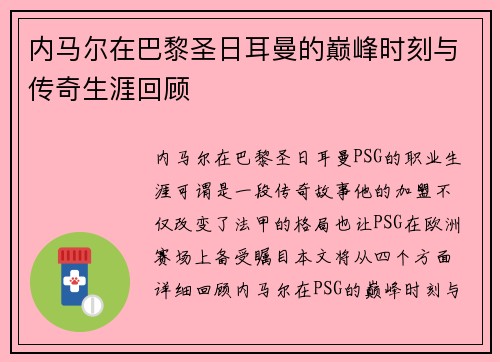 内马尔在巴黎圣日耳曼的巅峰时刻与传奇生涯回顾

内马尔在巴黎圣日耳曼PSG的职业生涯可谓是一段传奇故事他的加盟不仅改变了法甲的格局也让PSG在欧洲赛场上备受瞩目本文将从四个方面详细回顾内马尔在PSG的巅峰时刻与